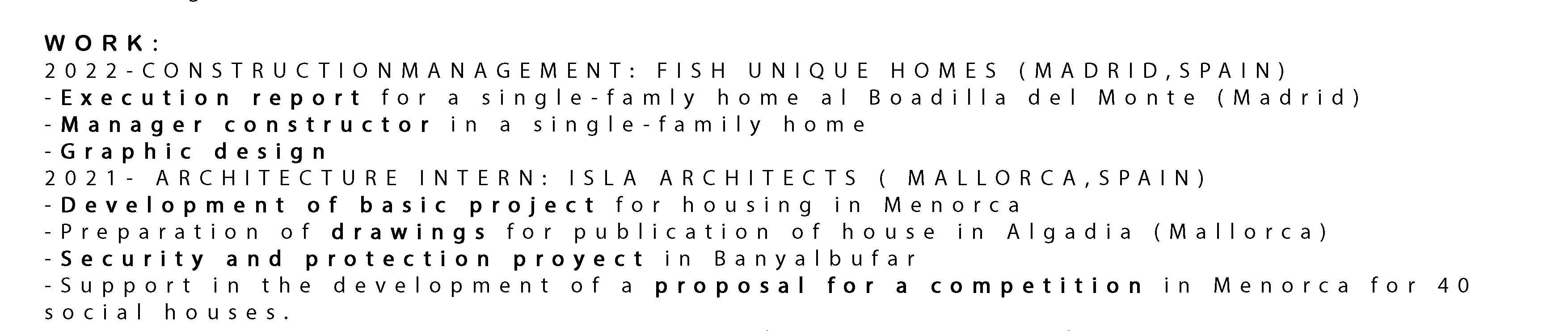 WORK:
2022-CONSTRUCTIONMANAGEMENT: FISH UNIQUE HOMES (MADRID,SPAIN)
-Execution report for a single-famly home al Boadilla del Monte (Madrid)
-Manager constructor in a single-family home
-Graphic design
2021- ARCHITECTURE INTERN: ISLA ARCHITECTS ( MALLORCA,SPAIN)
-Development of basic project for housing in Menorca
-Preparation of drawings for publication of house in Algadia (Mallorca)
-Security and protection proyect in Banyalbufar
-Support in the development of a proposal for a competition in Menorca for 40 social houses.